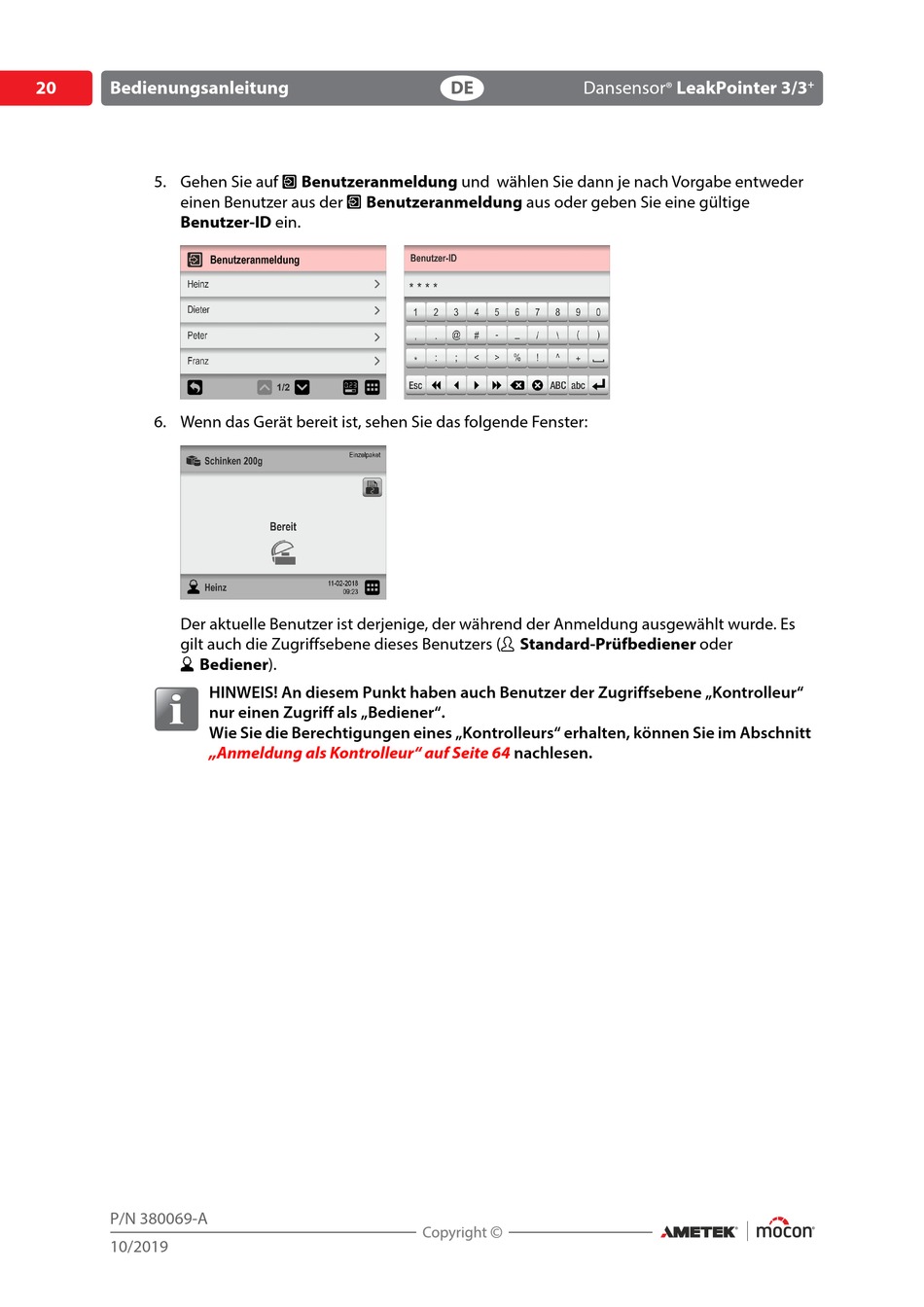 20 Bedienungsanleitung DE Dansensor® LeakPointer 3/3+

5. Gehen Sie auf Benutzeranmeldung und wählen Sie dann je nach Vorgabe entweder einen Benutzer aus der Benutzeranmeldung aus oder geben Sie eine gültige Benutzer-ID ein.

Benutzeranmeldung
Heinz
Dieter
Peter
Franz
1/2

Benutzer-ID
* * * *
1 2 3 4 5 6 7 8 9 0
, . @ # - _ / \ ( )
* : ; < > % ! ^ +
Esc ABC abc

6. Wenn das Gerät bereit ist, sehen Sie das folgende Fenster:

Schinken 200g
Einzelpaket
Bereit
Heinz
11-02-2018
09:23

Der aktuelle Benutzer ist derjenige, der während der Anmeldung ausgewählt wurde. Es gilt auch die Zugriffsebene dieses Benutzers ( Standard-Prüfbediener oder Bediener).

HINWEIS! An diesem Punkt haben auch Benutzer der Zugriffsebene „Kontrolleur“ nur einen Zugriff als „Bediener“.
Wie Sie die Berechtigungen eines „Kontrolleurs“ erhalten, können Sie im Abschnitt „Anmeldung als Kontrolleur“ auf Seite 64 nachlesen.

P/N 380069-A
10/2019
Copyright ©
AMETEK mocon